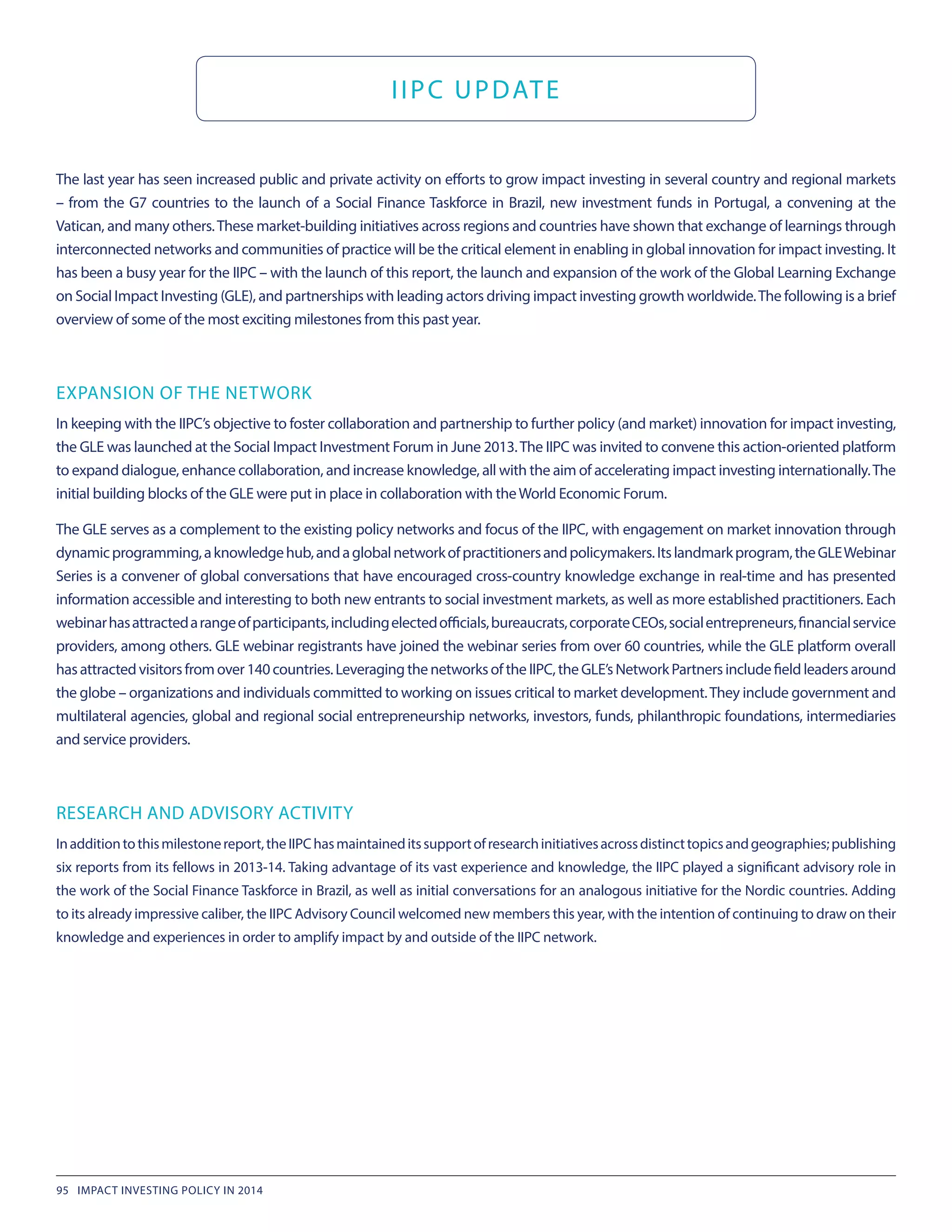 IIPC UPDATE

The last year has seen increased public and private activity on efforts to grow impact investing in several country and regional markets – from the G7 countries to the launch of a Social Finance Taskforce in Brazil, new investment funds in Portugal, a convening at the Vatican, and many others. These market-building initiatives across regions and countries have shown that exchange of learnings through interconnected networks and communities of practice will be the critical element in enabling in global innovation for impact investing. It has been a busy year for the IIPC – with the launch of this report, the launch and expansion of the work of the Global Learning Exchange on Social Impact Investing (GLE), and partnerships with leading actors driving impact investing growth worldwide. The following is a brief overview of some of the most exciting milestones from this past year.

EXPANSION OF THE NETWORK

In keeping with the IIPC's objective to foster collaboration and partnership to further policy (and market) innovation for impact investing, the GLE was launched at the Social Impact Investment Forum in June 2013. The IIPC was invited to convene this action-oriented platform to expand dialogue, enhance collaboration, and increase knowledge, all with the aim of accelerating impact investing internationally. The initial building blocks of the GLE were put in place in collaboration with the World Economic Forum.

The GLE serves as a complement to the existing policy networks and focus of the IIPC, with engagement on market innovation through dynamic programming, a knowledge hub, and a global network of practitioners and policymakers. Its landmark program, the GLE Webinar Series is a convener of global conversations that have encouraged cross-country knowledge exchange in real-time and has presented information accessible and interesting to both new entrants to social investment markets, as well as more established practitioners. Each webinar has attracted a range of participants, including elected officials, bureaucrats, corporate CEOs, social entrepreneurs, financial service providers, among others. GLE webinar registrants have joined the webinar series from over 60 countries, while the GLE platform overall has attracted visitors from over 140 countries. Leveraging the networks of the IIPC, the GLE's Network Partners include field leaders around the globe – organizations and individuals committed to working on issues critical to market development. They include government and multilateral agencies, global and regional social entrepreneurship networks, investors, funds, philanthropic foundations, intermediaries and service providers.

RESEARCH AND ADVISORY ACTIVITY

In addition to this milestone report, the IIPC has maintained its support of research initiatives across distinct topics and geographies; publishing six reports from its fellows in 2013-14. Taking advantage of its vast experience and knowledge, the IIPC played a significant advisory role in the work of the Social Finance Taskforce in Brazil, as well as initial conversations for an analogous initiative for the Nordic countries. Adding to its already impressive caliber, the IIPC Advisory Council welcomed new members this year, with the intention of continuing to draw on their knowledge and experiences in order to amplify impact by and outside of the IIPC network.

95 IMPACT INVESTING POLICY IN 2014